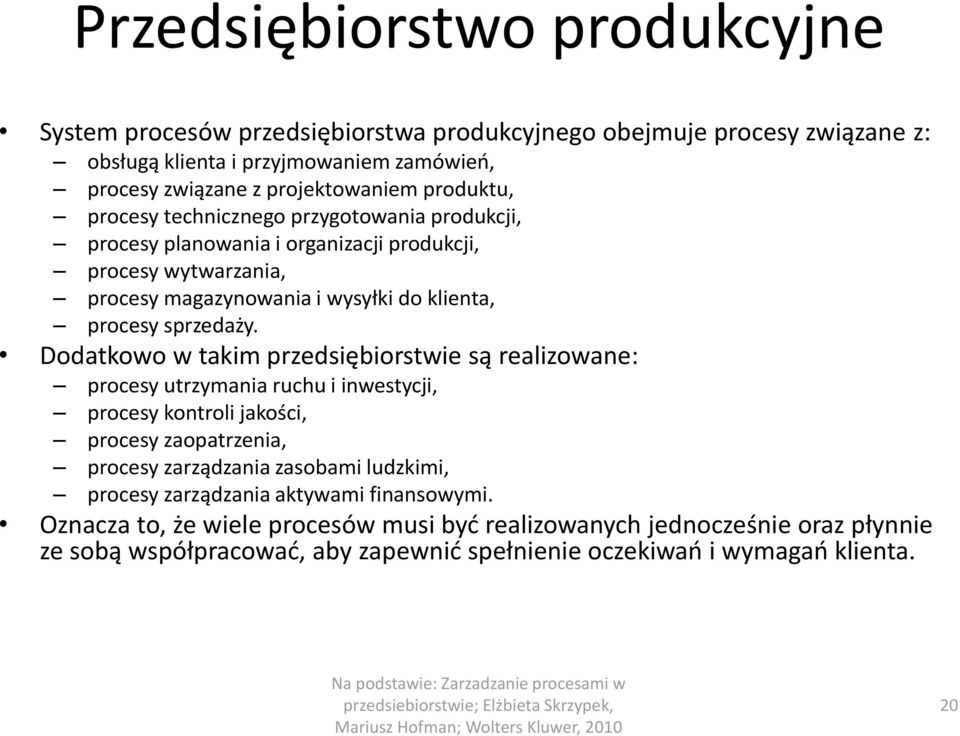 Przedsiębiorstwo produkcyjne

• System procesów przedsiębiorstwa produkcyjnego obejmuje procesy związane z:
– obsługą klienta i przyjmowaniem zamówień,
– procesy związane z projektowaniem produktu,
– procesy technicznego przygotowania produkcji,
– procesy planowania i organizacji produkcji,
– procesy wytwarzania,
– procesy magazynowania i wysyłki do klienta,
– procesy sprzedaży.
• Dodatkowo w takim przedsiębiorstwie są realizowane:
– procesy utrzymania ruchu i inwestycji,
– procesy kontroli jakości,
– procesy zaopatrzenia,
– procesy zarządzania zasobami ludzkimi,
– procesy zarządzania aktywami finansowymi.
• Oznacza to, że wiele procesów musi być realizowanych jednocześnie oraz płynnie ze sobą współpracować, aby zapewnić spełnienie oczekiwań i wymagań klienta.

Na podstawie: Zarzadzanie procesami w przedsiebiorstwie; Elżbieta Skrzypek, Mariusz Hofman; Wolters Kluwer, 2010

20